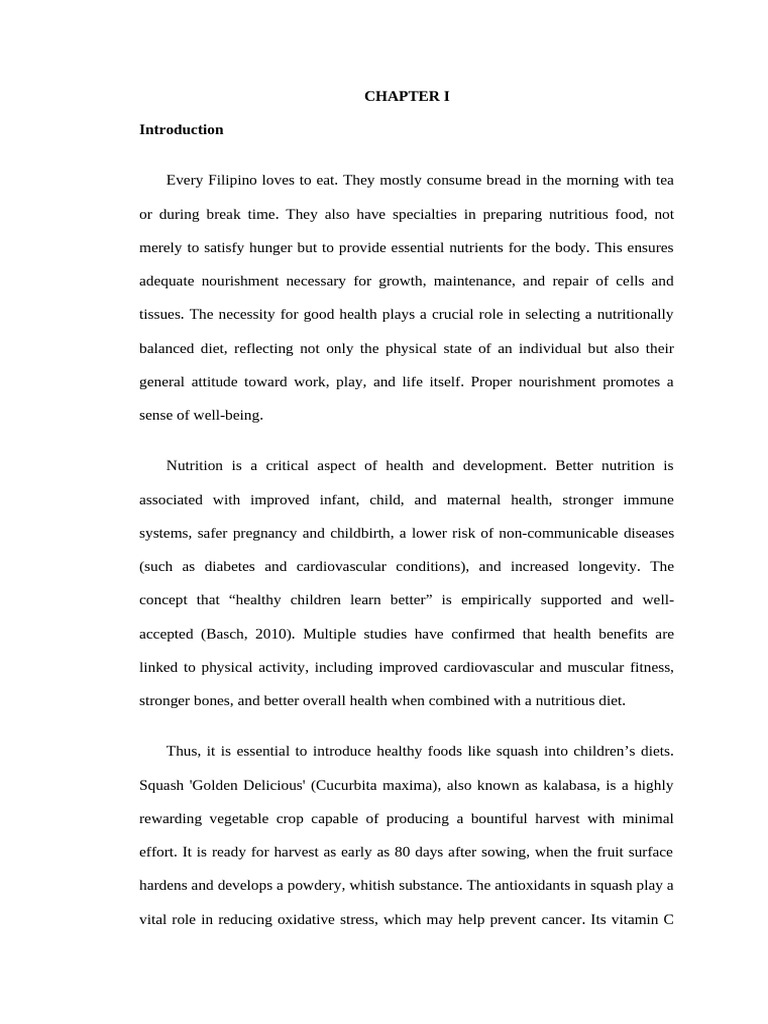 CHAPTER I

Introduction

Every Filipino loves to eat. They mostly consume bread in the morning with tea or during break time. They also have specialties in preparing nutritious food, not merely to satisfy hunger but to provide essential nutrients for the body. This ensures adequate nourishment necessary for growth, maintenance, and repair of cells and tissues. The necessity for good health plays a crucial role in selecting a nutritionally balanced diet, reflecting not only the physical state of an individual but also their general attitude toward work, play, and life itself. Proper nourishment promotes a sense of well-being.

Nutrition is a critical aspect of health and development. Better nutrition is associated with improved infant, child, and maternal health, stronger immune systems, safer pregnancy and childbirth, a lower risk of non-communicable diseases (such as diabetes and cardiovascular conditions), and increased longevity. The concept that “healthy children learn better” is empirically supported and well-accepted (Basch, 2010). Multiple studies have confirmed that health benefits are linked to physical activity, including improved cardiovascular and muscular fitness, stronger bones, and better overall health when combined with a nutritious diet.

Thus, it is essential to introduce healthy foods like squash into children’s diets. Squash 'Golden Delicious' (Cucurbita maxima), also known as kalabasa, is a highly rewarding vegetable crop capable of producing a bountiful harvest with minimal effort. It is ready for harvest as early as 80 days after sowing, when the fruit surface hardens and develops a powdery, whitish substance. The antioxidants in squash play a vital role in reducing oxidative stress, which may help prevent cancer. Its vitamin C